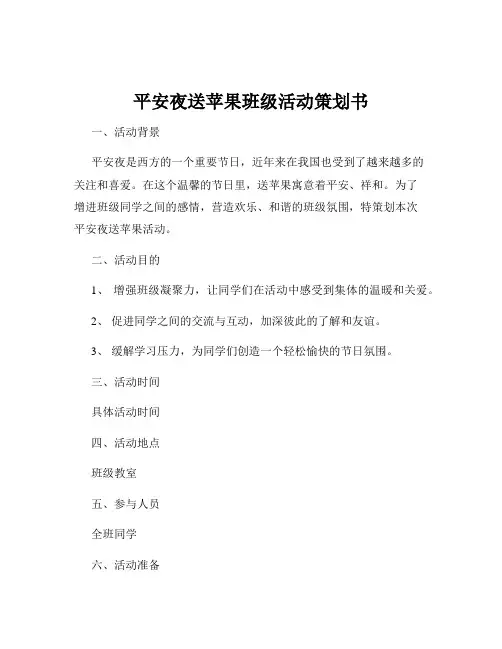 平安夜送苹果班级活动策划书

一、活动背景

平安夜是西方的一个重要节日，近年来在我国也受到了越来越多的关注和喜爱。在这个温馨的节日里，送苹果寓意着平安、祥和。为了增进班级同学之间的感情，营造欢乐、和谐的班级氛围，特策划本次平安夜送苹果活动。

二、活动目的

1、 增强班级凝聚力，让同学们在活动中感受到集体的温暖和关爱。

2、 促进同学之间的交流与互动，加深彼此的了解和友谊。

3、 缓解学习压力，为同学们创造一个轻松愉快的节日氛围。

三、活动时间

具体活动时间

四、活动地点

班级教室

五、参与人员

全班同学

六、活动准备